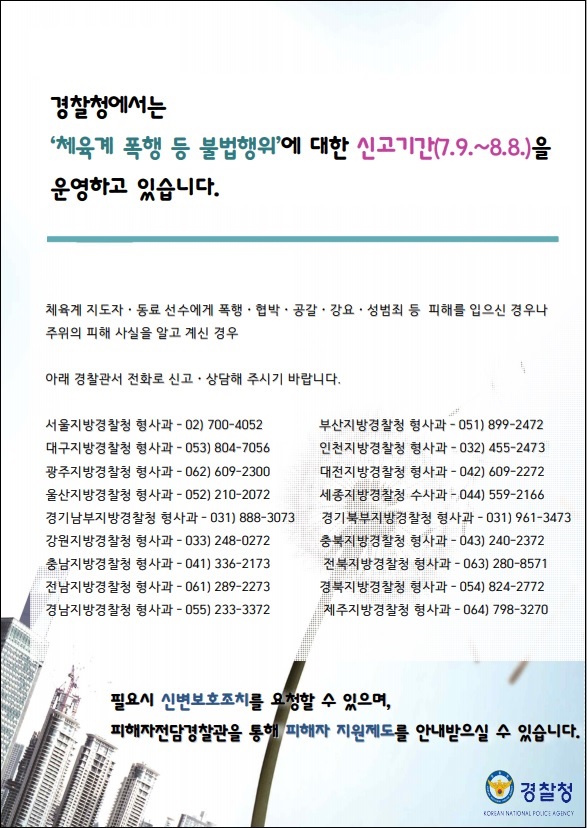 경찰청에서는
'체육계 폭행 등 불법행위'에 대한 신고기간(7.9.~8.8.)을 운영하고 있습니다.

체육계 지도자 · 동료 선수에게 폭행 · 협박 · 공갈 · 강요 · 성범죄 등 피해를 입으신 경우나 주위의 피해 사실을 알고 계신 경우

아래 경찰관서 전화로 신고 · 상담해 주시기 바랍니다.

서울지방경찰청 형사과 - 02) 700-4052
대구지방경찰청 형사과 - 053) 804-7056
광주지방경찰청 형사과 - 062) 609-2300
울산지방경찰청 형사과 - 052) 210-2072
경기남부지방경찰청 형사과 - 031) 888-3073
강원지방경찰청 형사과 - 033) 248-0272
충남지방경찰청 형사과 - 041) 336-2173
전남지방경찰청 형사과 - 061) 289-2273
경남지방경찰청 형사과 - 055) 233-3372

부산지방경찰청 형사과 - 051) 899-2472
인천지방경찰청 형사과 - 032) 455-2473
대전지방경찰청 형사과 - 042) 609-2272
세종지방경찰청 수사과 - 044) 559-2166
경기북부지방경찰청 형사과 - 031) 961-3473
충북지방경찰청 형사과 - 043) 240-2372
전북지방경찰청 형사과 - 063) 280-8571
경북지방경찰청 형사과 - 054) 824-2772
제주지방경찰청 형사과 - 064) 798-3270

필요시 신변보호조치를 요청할 수 있으며,
피해자전담경찰관을 통해 피해자 지원제도를 안내받으실 수 있습니다.

경찰청
KOREAN NATIONAL POLICE AGENCY